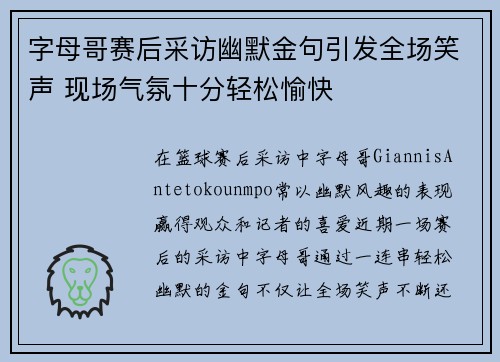 字母哥赛后采访幽默金句引发全场笑声 现场气氛十分轻松愉快

在篮球赛后采访中字母哥GiannisAntetokounmpo常以幽默风趣的表现赢得观众和记者的喜爱近期一场赛后的采访中字母哥通过一连串轻松幽默的金句不仅让全场笑声不断还